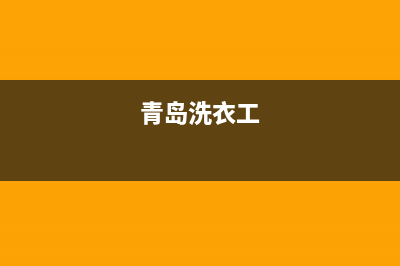 青岛洗衣工